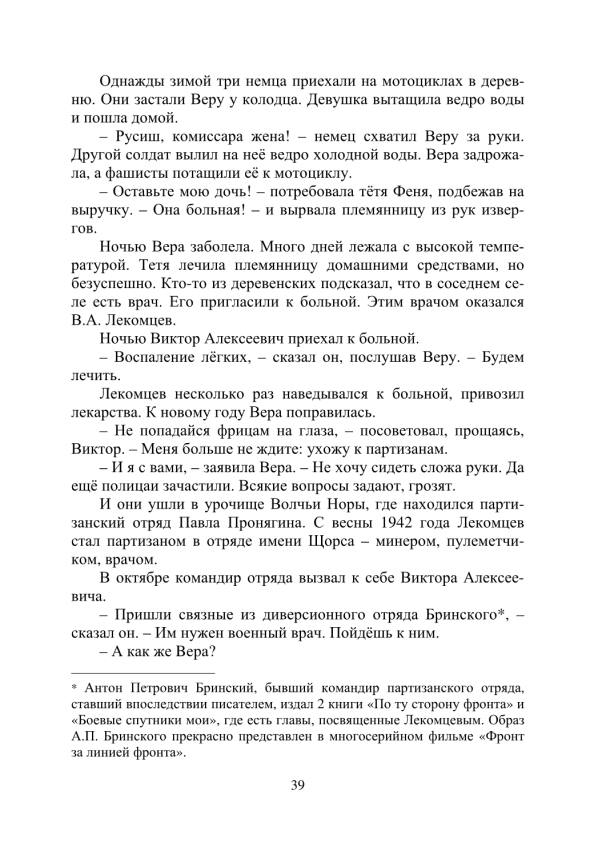 Однажды зимой три немца приехали на мотоциклах в деревню. Они застали Веру у колодца. Девушка вытащила ведро воды и пошла домой.

– Русиш, комиссара жена! – немец схватил Веру за руки. Другой солдат вылил на неё ведро холодной воды. Вера задрожала, а фашисты потащили её к мотоциклу.

– Оставьте мою дочь! – потребовала тётя Феня, подбежав на выручку. – Она больная! – и вырвала племянницу из рук извергов.

Ночью Вера заболела. Много дней лежала с высокой температурой. Тетя лечила племянницу домашними средствами, но безуспешно. Кто-то из деревенских подсказал, что в соседнем селе есть врач. Его пригласили к больной. Этим врачом оказался В.А. Лекомцев.

Ночью Виктор Алексеевич приехал к больной.

– Воспаление лёгких, – сказал он, послушав Веру. – Будем лечить.

Лекомцев несколько раз наведывался к больной, привозил лекарства. К новому году Вера поправилась.

– Не попадайся фрицам на глаза, – посоветовал, прощаясь, Виктор. – Меня больше не ждите: ухожу к партизанам.

– И я с вами, – заявила Вера. – Не хочу сидеть сложа руки. Да ещё полицаи зачастили. Всякие вопросы задают, грозят.

И они ушли в урочище Волчьи Норы, где находился партизанский отряд Павла Пронягина. С весны 1942 года Лекомцев стал партизаном в отряде имени Щорса – минером, пулеметчиком, врачом.

В октябре командир отряда вызвал к себе Виктора Алексеевича.

– Пришли связные из диверсионного отряда Бринского*, – сказал он. – Им нужен военный врач. Пойдёшь к ним.

– А как же Вера?

* Антон Петрович Бринский, бывший командир партизанского отряда, ставший впоследствии писателем, издал 2 книги «По ту сторону фронта» и «Боевые спутники мои», где есть главы, посвященные Лекомцевым. Образ А.П. Бринского прекрасно представлен в многосерийном фильме «Фронт за линией фронта».

39